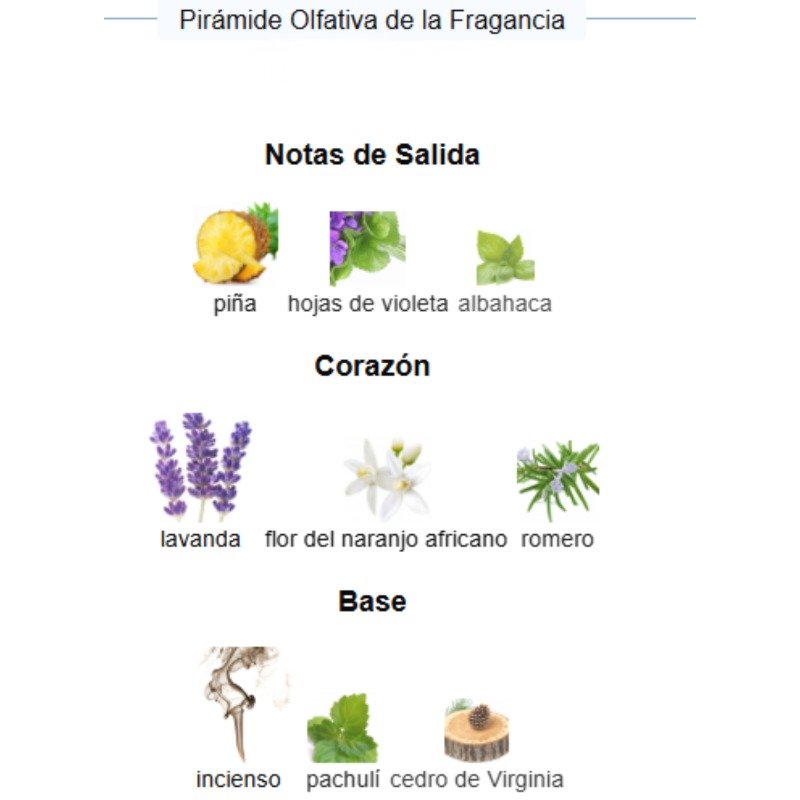 Pirámide Olfativa de la Fragancia

Notas de Salida

piña hojas de violeta albahaca

Corazón

lavanda flor del naranjo africano romero

Base

incienso pachulí cedro de Virginia